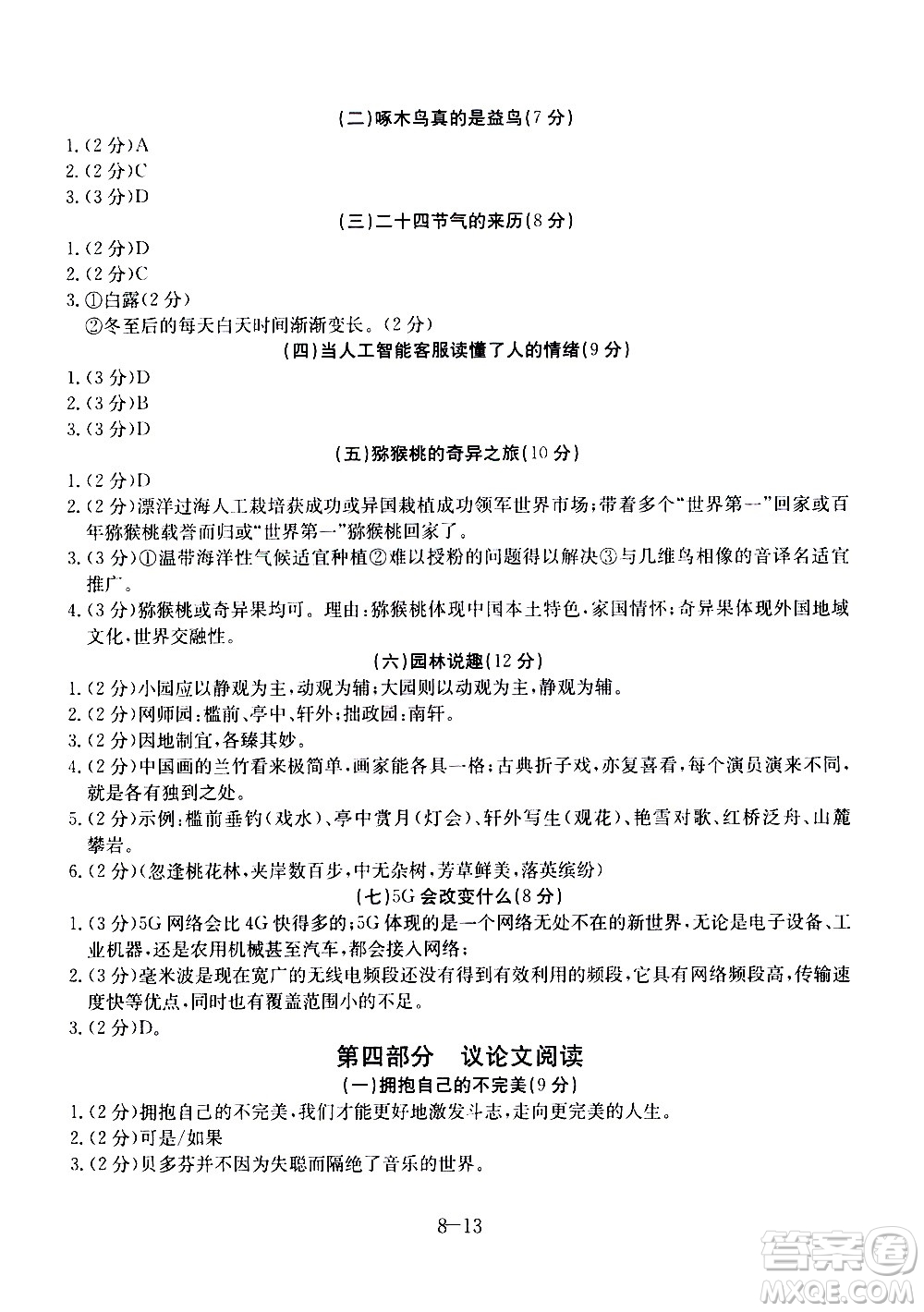 (二)啄木鸟真的是益鸟(7分)
1.(2分)A
2.(2分)C
3.(3分)D
(三)二十四节气的来历(8分)
1.(2分)D
2.(2分)C
3.①白露(2分)
②冬至后的每天白天时间渐渐变长。(2分)
(四)当人工智能客服读懂了人的情绪(9分)
1.(3分)D
2.(3分)B
3.(3分)D
(五)猕猴桃的奇异之旅(10分)
1.(2分)D
2.(2分)漂洋过海人工栽培获成功或异国栽植成功领军世界市场;带着多个"世界第一"回家或百年猕猴桃载誉而归或"世界第一"猕猴桃回家了。
3.(3分)①温带海洋性气候适宜种植②难以授粉的问题得以解决③与几维鸟相像的音译名适宜推广。
4.(3分)猕猴桃或奇异果均可。理由:猕猴桃体现中国本土特色,家国情怀;奇异果体现外国地域文化,世界交融性。
(六)园林说趣(12分)
1.(2分)小园应以静观为主,动观为辅;大园则以动观为主,静观为辅。
2.(2分)网师园:槛前、亭中、轩外;拙政园:南轩。
3.(2分)因地制宜,各臻其妙。
4.(2分)中国画的兰竹看来极简单,画家能各具一格;古典折子戏,亦复喜看,每个演员演来不同,就是各有独到之处。
5.(2分)示例:槛前垂钓(戏水)、亭中赏月(灯会)、轩外写生(观花)、艳雪对歌、红桥泛舟、山麓攀岩。
6.(2分)(忽逢桃花林,夹岸数百步,中无杂树,芳草鲜美,落英缤纷)
(七)5G会改变什么(8分)
1.(3分)5G网络会比4G快得多的;5G体现的是一个网络无处不在的新世界,无论是电子设备、工业机器,还是农用机械甚至汽车,都会接入网络;
2.(3分)毫米波是现在宽广的无线电频段还没有得到有效利用的频段,它具有网络频段高,传输速度快等优点,同时也有覆盖范围小的不足。
3.(2分)D。
第四部分 议论文阅读
(一)拥抱自己的不完美(9分)
1.(2分)拥抱自己的不完美,我们才能更好地激发斗志,走向更完美的人生。
2.(2分)可是/如果
3.(2分)贝多芬并不因为失聪而隔绝了音乐的世界。
8—13
答案圈 MXQE.COM